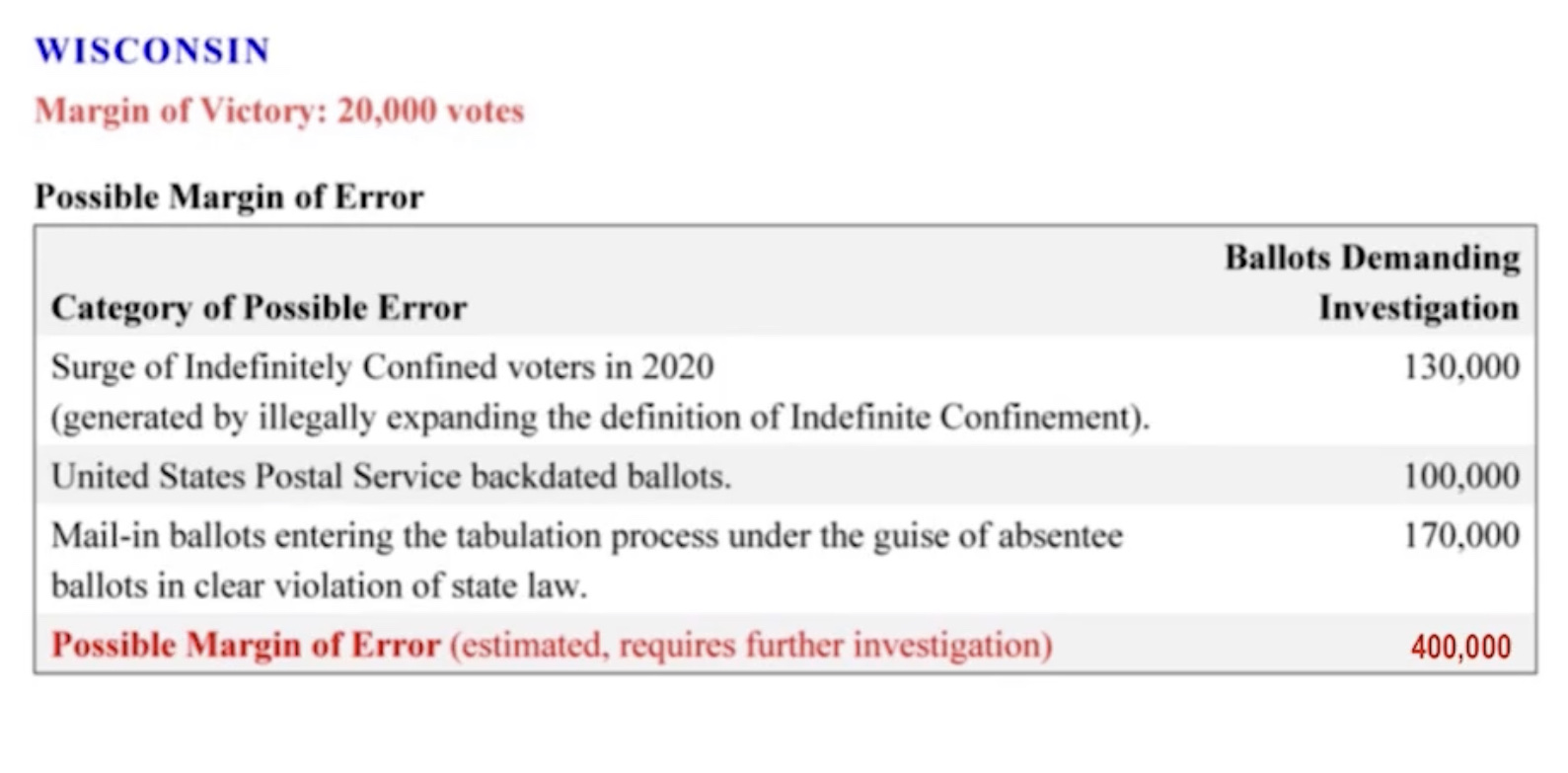 WISCONSIN

Margin of Victory: 20,000 votes

Possible Margin of Error

| Category of Possible Error | Ballots Demanding Investigation |
|---|---|
| Surge of Indefinitely Confined voters in 2020 (generated by illegally expanding the definition of Indefinite Confinement). | 130,000 |
| United States Postal Service backdated ballots. | 100,000 |
| Mail-in ballots entering the tabulation process under the guise of absentee ballots in clear violation of state law. | 170,000 |
| Possible Margin of Error (estimated, requires further investigation) | 400,000 |